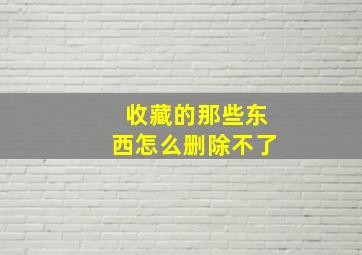 收藏的那些东西怎么删除不了